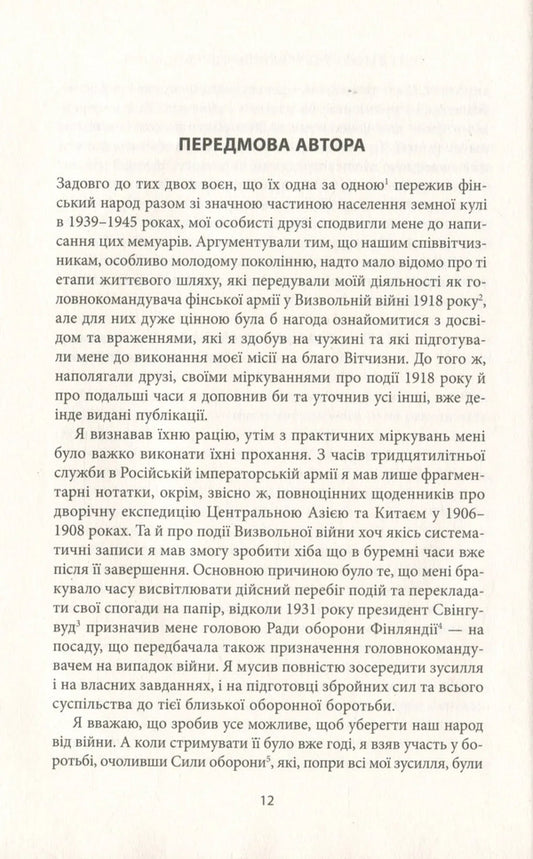 ПЕРЕДМОВА АВТОРА

Задовго до тих двох воєн, що їх одна за одною$^1$ пережив фінський народ разом зі значною частиною населення земної кулі в 1939–1945 роках, мої особисті друзі сподвигли мене до написання цих мемуарів. Аргументували тим, що нашим співвітчизникам, особливо молодому поколінню, надто мало відомо про ті етапи життєвого шляху, які передували моїй діяльності як головнокомандувача фінської армії у Визвольній війні 1918 року$^2$, але для них дуже цінною була б нагода ознайомитися з досвідом та враженнями, які я здобув на чужині та які підготували мене до виконання моєї місії на благо Вітчизни. До того ж, наполягали друзі, своїми міркуваннями про події 1918 року й про подальші часи я доповнив би та уточнив усі інші, вже деінде видані публікації.

Я визнавав їхню рацію, утім з практичних міркувань мені було важко виконати їхні прохання. З часів тридцятилітньої служби в Російській імператорській армії я мав лише фрагментарні нотатки, окрім, звісно ж, повноцінних щоденників про дворічну експедицію Центральною Азією та Китаєм у 1906–1908 роках. Та й про події Визвольної війни хоч якісь систематичні записи я мав змогу зробити хіба що в буремні часи вже після її завершення. Основною причиною було те, що мені бракувало часу висвітлювати дійсний перебіг подій та перекладати свої спогади на папір, відколи 1931 року президент Свінгувуд$^3$ призначив мене головою Ради оборони Фінляндії$^4$ — на посаду, що передбачала також призначення головнокомандувачем на випадок війни. Я мусив повністю зосередити зусилля і на власних завданнях, і на підготовці збройних сил та всього суспільства до тієї близької оборонної боротьби.

Я вважаю, що зробив усе можливе, щоб уберегти наш народ від війни. А коли стримувати її було вже годі, я взяв участь у боротьбі, очоливши Сили оборони$^5$, які, попри всі мої зусилля, були

12